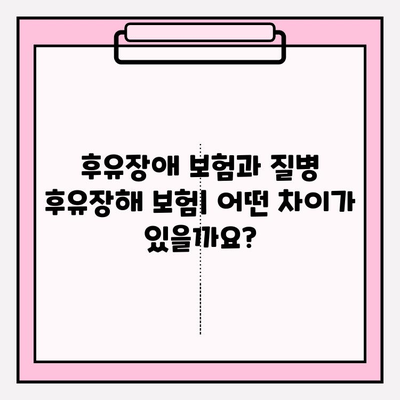 후유장애 보험과 질병 후유장해 보험| 어떤 차이가 있을까요?